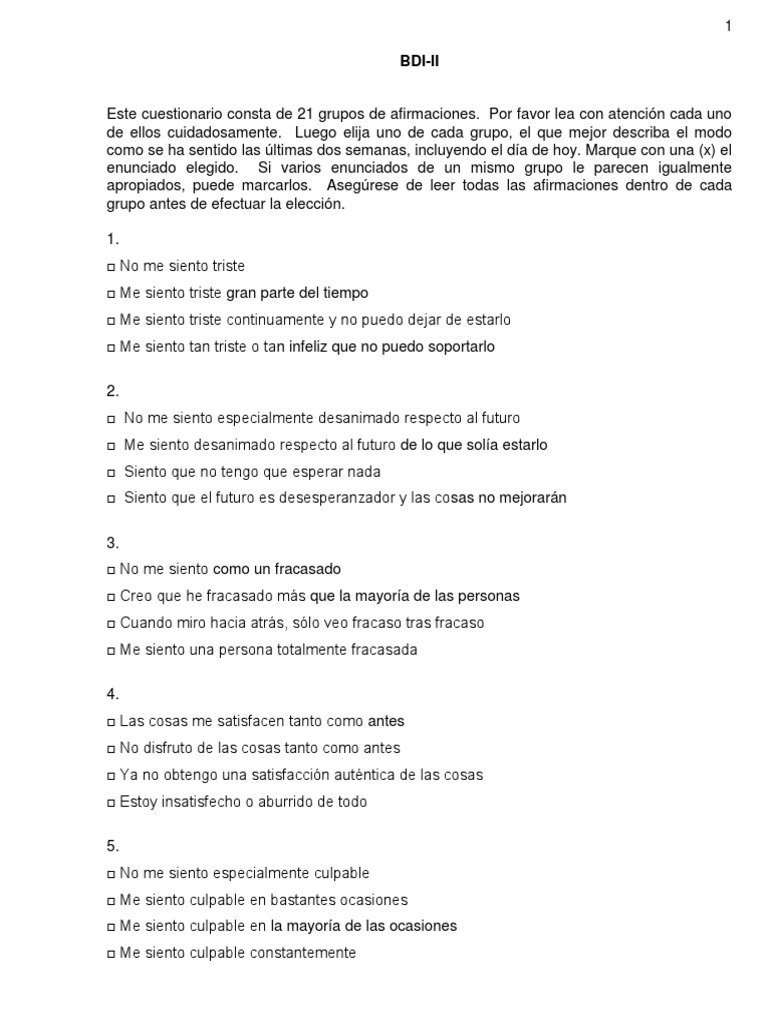 1

BDI-II

Este cuestionario consta de 21 grupos de afirmaciones. Por favor lea con atención cada uno de ellos cuidadosamente. Luego elija uno de cada grupo, el que mejor describa el modo como se ha sentido las últimas dos semanas, incluyendo el día de hoy. Marque con una (x) el enunciado elegido. Si varios enunciados de un mismo grupo le parecen igualmente apropiados, puede marcarlos. Asegúrese de leer todas las afirmaciones dentro de cada grupo antes de efectuar la elección.

1.

□ No me siento triste

□ Me siento triste gran parte del tiempo

□ Me siento triste continuamente y no puedo dejar de estarlo

□ Me siento tan triste o tan infeliz que no puedo soportarlo

2.

□ No me siento especialmente desanimado respecto al futuro

□ Me siento desanimado respecto al futuro de lo que solía estarlo

□ Siento que no tengo que esperar nada

□ Siento que el futuro es desesperanzador y las cosas no mejorarán

3.

□ No me siento como un fracasado

□ Creo que he fracasado más que la mayoría de las personas

□ Cuando miro hacia atrás, sólo veo fracaso tras fracaso

□ Me siento una persona totalmente fracasada

4.

□ Las cosas me satisfacen tanto como antes

□ No disfruto de las cosas tanto como antes

□ Ya no obtengo una satisfacción auténtica de las cosas

□ Estoy insatisfecho o aburrido de todo

5.

□ No me siento especialmente culpable

□ Me siento culpable en bastantes ocasiones

□ Me siento culpable en la mayoría de las ocasiones

□ Me siento culpable constantemente